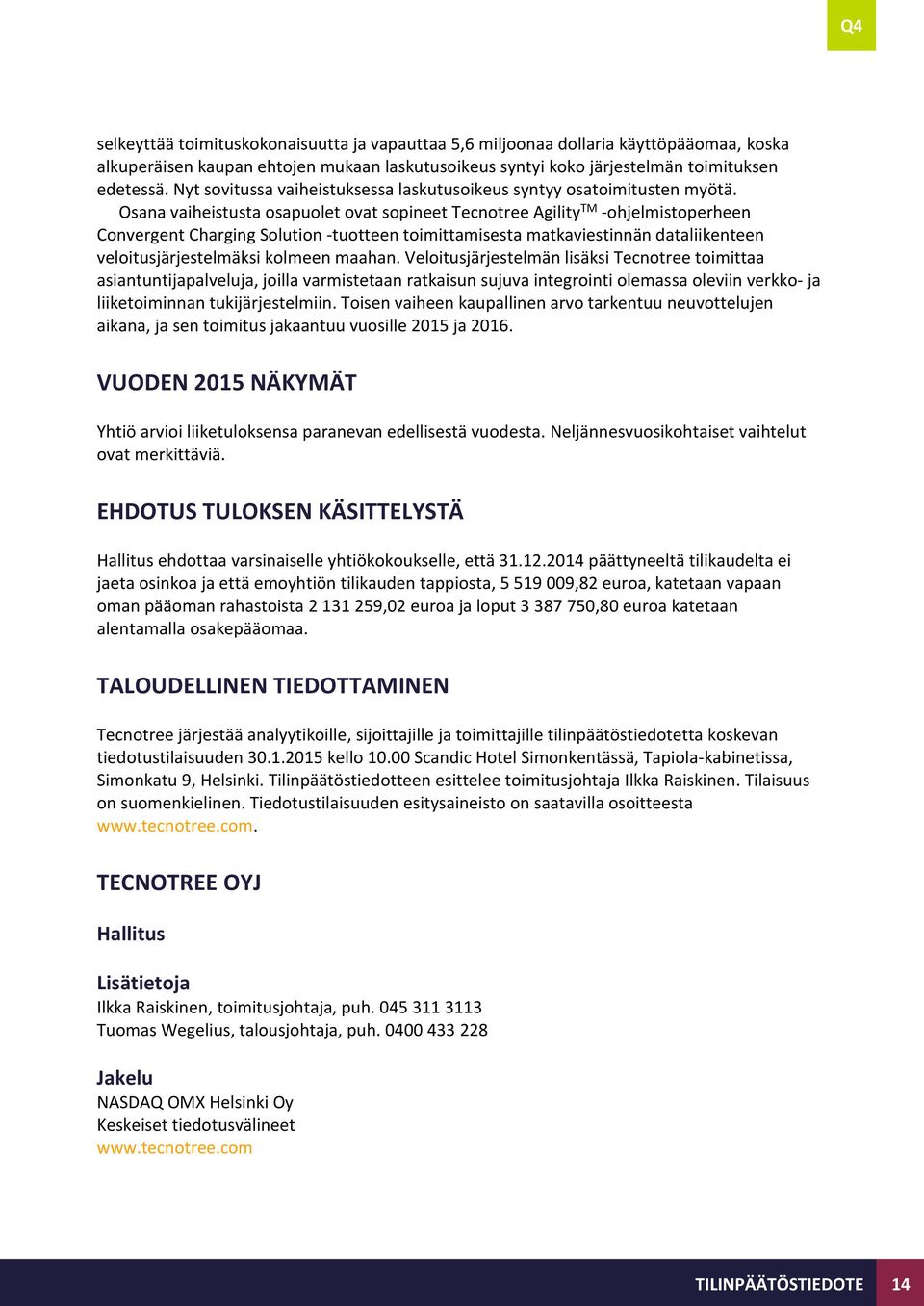 Q4

selkeyttää toimituskokonaisuutta ja vapauttaa 5,6 miljoonaa dollaria käyttöpääomaa, koska alkuperäisen kaupan ehtojen mukaan laskutusoikeus syntyi koko järjestelmän toimituksen edetessä. Nyt sovitussa vaiheistuksessa laskutusoikeus syntyy osatoimitusten myötä.

Osana vaiheistusta osapuolet ovat sopineet Tecnotree Agility$^{TM}$ -ohjelmistoperheen Convergent Charging Solution -tuotteen toimittamisesta matkaviestinnän dataliikenteen veloitusjärjestelmäksi kolmeen maahan. Veloitusjärjestelmän lisäksi Tecnotree toimittaa asiantuntijapalveluja, joilla varmistetaan ratkaisun sujuva integrointi olemassa oleviin verkko- ja liiketoiminnan tukijärjestelmiin. Toisen vaiheen kaupallinen arvo tarkentuu neuvottelujen aikana, ja sen toimitus jakaantuu vuosille 2015 ja 2016.

VUODEN 2015 NÄKYMÄT

Yhtiö arvioi liiketuloksensa paranevan edellisestä vuodesta. Neljännesvuosikohtaiset vaihtelut ovat merkittäviä.

EHDOTUS TULOKSEN KÄSITTELYSTÄ

Hallitus ehdottaa varsinaiselle yhtiökokoukselle, että 31.12.2014 päättyneeltä tilikaudelta ei jaeta osinkoa ja että emoyhtiön tilikauden tappiosta, 5 519 009,82 euroa, katetaan vapaan oman pääoman rahastoista 2 131 259,02 euroa ja loput 3 387 750,80 euroa katetaan alentamalla osakepääomaa.

TALOUDELLINEN TIEDOTTAMINEN

Tecnotree järjestää analyytikoille, sijoittajille ja toimittajille tilinpäätöstiedotetta koskevan tiedotustilaisuuden 30.1.2015 kello 10.00 Scandic Hotel Simonkentässä, Tapiola-kabinetissa, Simonkatu 9, Helsinki. Tilinpäätöstiedotteen esittelee toimitusjohtaja Ilkka Raiskinen. Tilaisuus on suomenkielinen. Tiedotustilaisuuden esitysaineisto on saatavilla osoitteesta www.tecnotree.com.

TECNOTREE OYJ

Hallitus

Lisätietoja
Ilkka Raiskinen, toimitusjohtaja, puh. 045 311 3113
Tuomas Wegelius, talousjohtaja, puh. 0400 433 228

Jakelu
NASDAQ OMX Helsinki Oy
Keskeiset tiedotusvälineet
www.tecnotree.com

TILINPÄÄTÖSTIEDOTE 14